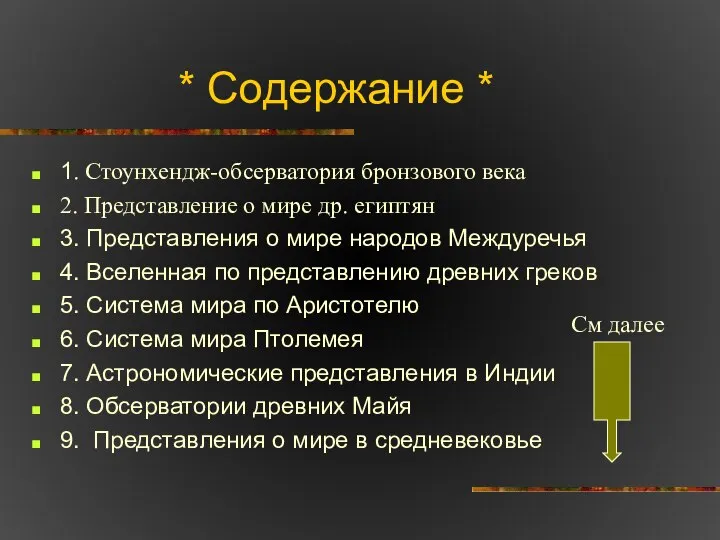 * Содержание *

1. Стоунхендж-обсерватория бронзового века
2. Представление о мире др. египтян
3. Представления о мире народов Междуречья
4. Вселенная по представлению древних греков
5. Система мира по Аристотелю
6. Система мира Птолемея
7. Астрономические представления в Индии
8. Обсерватории древних Майя
9. Представления о мире в средневековье

См далее